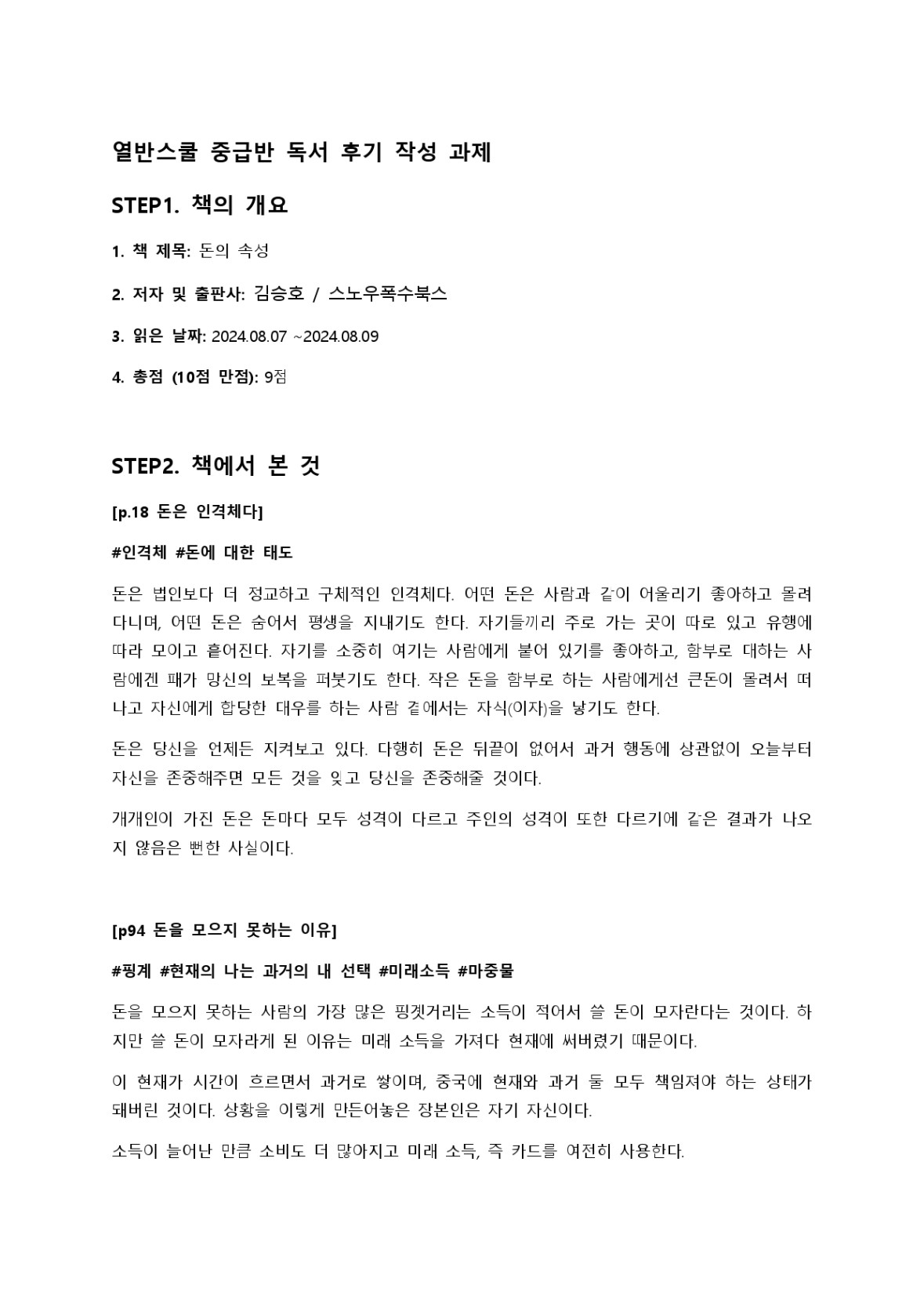 열반스쿨 중급반 독서 후기 작성 과제

STEP1. 책의 개요

1. 책 제목: 돈의 속성

2. 저자 및 출판사: 김승호 / 스노우폭수북스

3. 읽은 날짜: 2024.08.07 ~2024.08.09

4. 총점 (10점 만점): 9점

STEP2. 책에서 본 것

[p.18 돈은 인격체다]

#인격체 #돈에 대한 태도

돈은 법인보다 더 정교하고 구체적인 인격체다. 어떤 돈은 사람과 같이 어울리기 좋아하고 몰려다니며, 어떤 돈은 숨어서 평생을 지내기도 한다. 자기들끼리 주로 가는 곳이 따로 있고 유행에 따라 모이고 흩어진다. 자기를 소중히 여기는 사람에게 붙어 있기를 좋아하고, 함부로 대하는 사람에겐 패가 망신의 보복을 퍼붓기도 한다. 작은 돈을 함부로 하는 사람에게선 큰돈이 몰려서 떠나고 자신에게 합당한 대우를 하는 사람 곁에서는 자식(이자)을 낳기도 한다.

돈은 당신을 언제든 지켜보고 있다. 다행히 돈은 뒤끝이 없어서 과거 행동에 상관없이 오늘부터 자신을 존중해주면 모든 것을 잊고 당신을 존중해줄 것이다.

개개인이 가진 돈은 돈마다 모두 성격이 다르고 주인의 성격이 또한 다르기에 같은 결과가 나오지 않음은 뻔한 사실이다.

[p94 돈을 모으지 못하는 이유]

#핑계 #현재의 나는 과거의 내 선택 #미래소득 #마중물

돈을 모으지 못하는 사람의 가장 많은 핑곗거리는 소득이 적어서 쓸 돈이 모자란다는 것이다. 하지만 쓸 돈이 모자라게 된 이유는 미래 소득을 가져다 현재에 써버렸기 때문이다.

이 현재가 시간이 흐르면서 과거로 쌓이며, 중국에 현재와 과거 둘 모두 책임져야 하는 상태가 돼버린 것이다. 상황을 이렇게 만든어놓은 장본인은 자기 자신이다.

소득이 늘어난 만큼 소비도 더 많아지고 미래 소득, 즉 카드를 여전히 사용한다.